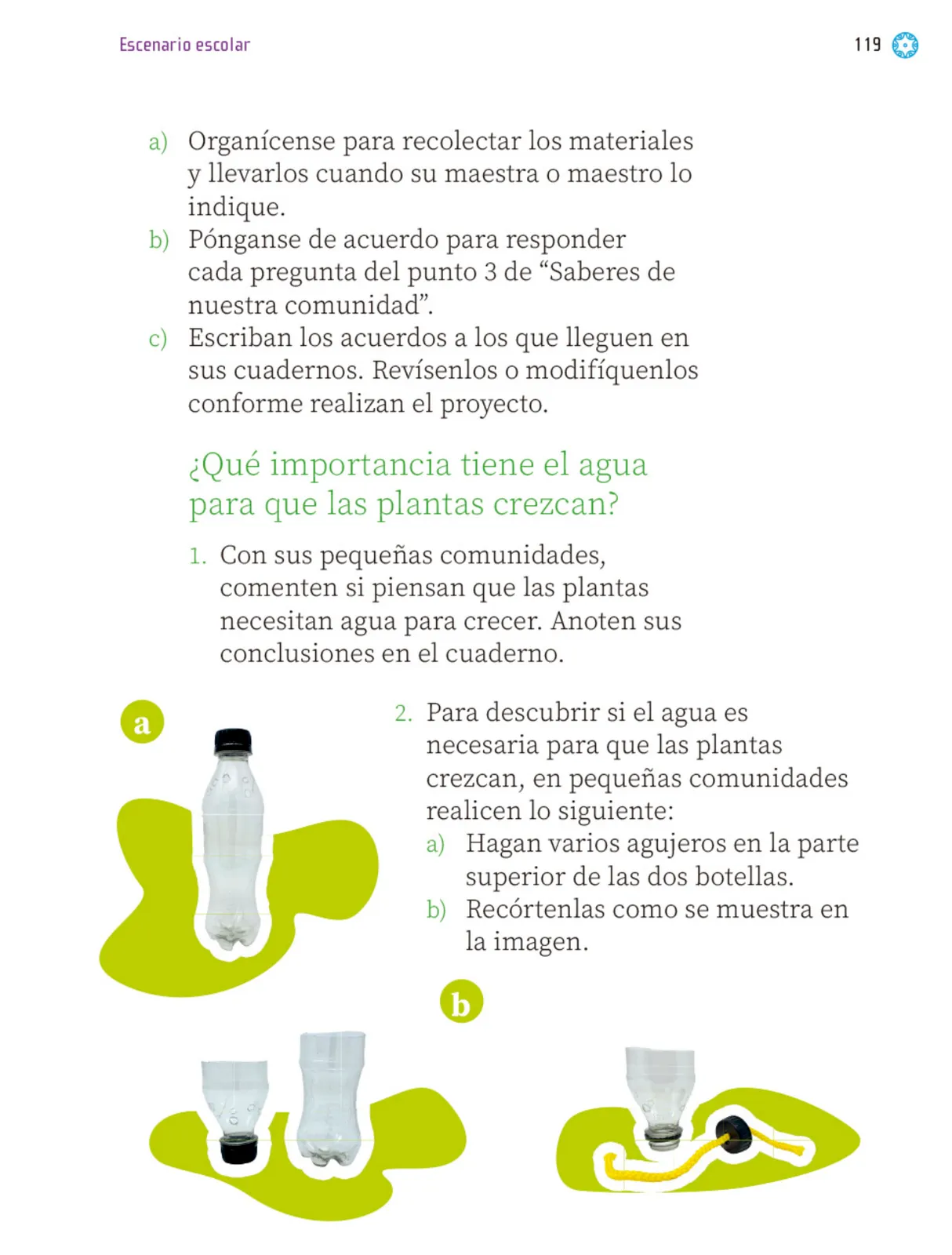 Escenario escolar

119

a) Organícense para recolectar los materiales y llevarlos cuando su maestra o maestro lo indique.
b) Pónganse de acuerdo para responder cada pregunta del punto 3 de “Saberes de nuestra comunidad”.
c) Escriban los acuerdos a los que lleguen en sus cuadernos. Revísenlos o modifíquenlos conforme realizan el proyecto.

¿Qué importancia tiene el agua para que las plantas crezcan?

1. Con sus pequeñas comunidades, comenten si piensan que las plantas necesitan agua para crecer. Anoten sus conclusiones en el cuaderno.

a

2. Para descubrir si el agua es necesaria para que las plantas crezcan, en pequeñas comunidades realicen lo siguiente:
a) Hagan varios agujeros en la parte superior de las dos botellas.
b) Recórtenlas como se muestra en la imagen.

b